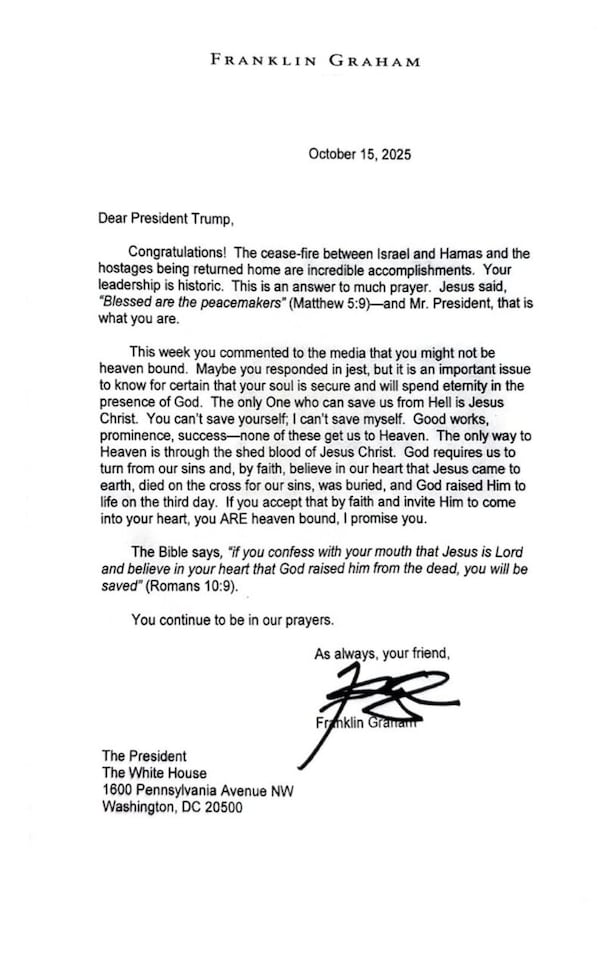 FRANKLIN GRAHAM

October 15, 2025

Dear President Trump,

Congratulations! The cease-fire between Israel and Hamas and the hostages being returned home are incredible accomplishments. Your leadership is historic. This is an answer to much prayer. Jesus said, "Blessed are the peacemakers" (Matthew 5:9)—and Mr. President, that is what you are.

This week you commented to the media that you might not be heaven bound. Maybe you responded in jest, but it is an important issue to know for certain that your soul is secure and will spend eternity in the presence of God. The only One who can save us from Hell is Jesus Christ. You can't save yourself; I can't save myself. Good works, prominence, success—none of these get us to Heaven. The only way to Heaven is through the shed blood of Jesus Christ. God requires us to turn from our sins and, by faith, believe in our heart that Jesus came to earth, died on the cross for our sins, was buried, and God raised Him to life on the third day. If you accept that by faith and invite Him to come into your heart, you ARE heaven bound, I promise you.

The Bible says, "if you confess with your mouth that Jesus is Lord and believe in your heart that God raised him from the dead, you will be saved" (Romans 10:9).

You continue to be in our prayers.

As always, your friend,

Franklin Graham

The President
The White House
1600 Pennsylvania Avenue NW
Washington, DC 20500